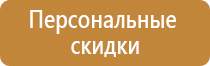 Персональные скидки